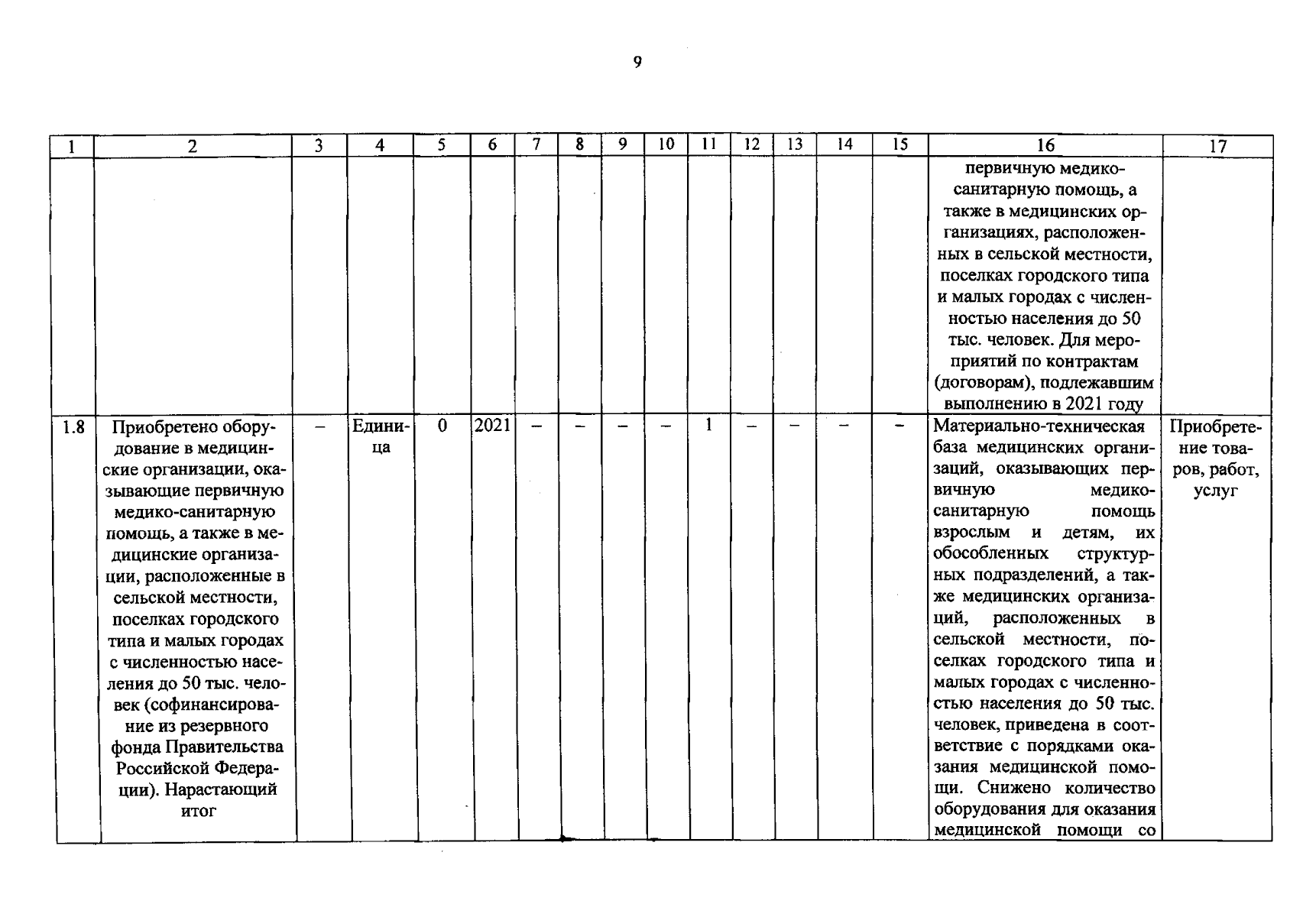 9

| 1 | 2 | 3 | 4 | 5 | 6 | 7 | 8 | 9 | 10 | 11 | 12 | 13 | 14 | 15 | 16 | 17 |
|---|---|---|---|---|---|---|---|---|---|---|---|---|---|---|---|---|
| | | | | | | | | | | | | | | | первичную медико-санитарную помощь, а также в медицинских организациях, расположенных в сельской местности, поселках городского типа и малых городах с численностью населения до 50 тыс. человек. Для мероприятий по контрактам (договорам), подлежавшим выполнению в 2021 году | |
| 1.8 | Приобретено оборудование в медицинские организации, оказывающие первичную медико-санитарную помощь, а также в медицинские организации, расположенные в сельской местности, поселках городского типа и малых городах с численностью населения до 50 тыс. человек (софинансирование из резервного фонда Правительства Российской Федерации). Нарастающий итог | – | Единица | 0 | 2021 | – | – | – | – | 1 | – | – | – | – | Материально-техническая база медицинских организаций, оказывающих первичную медико-санитарную помощь взрослым и детям, их обособленных структурных подразделений, а также медицинских организаций, расположенных в сельской местности, поселках городского типа и малых городах с численностью населения до 50 тыс. человек, приведена в соответствие с порядками оказания медицинской помощи. Снижено количество оборудования для оказания медицинской помощи со | Приобретение товаров, работ, услуг |